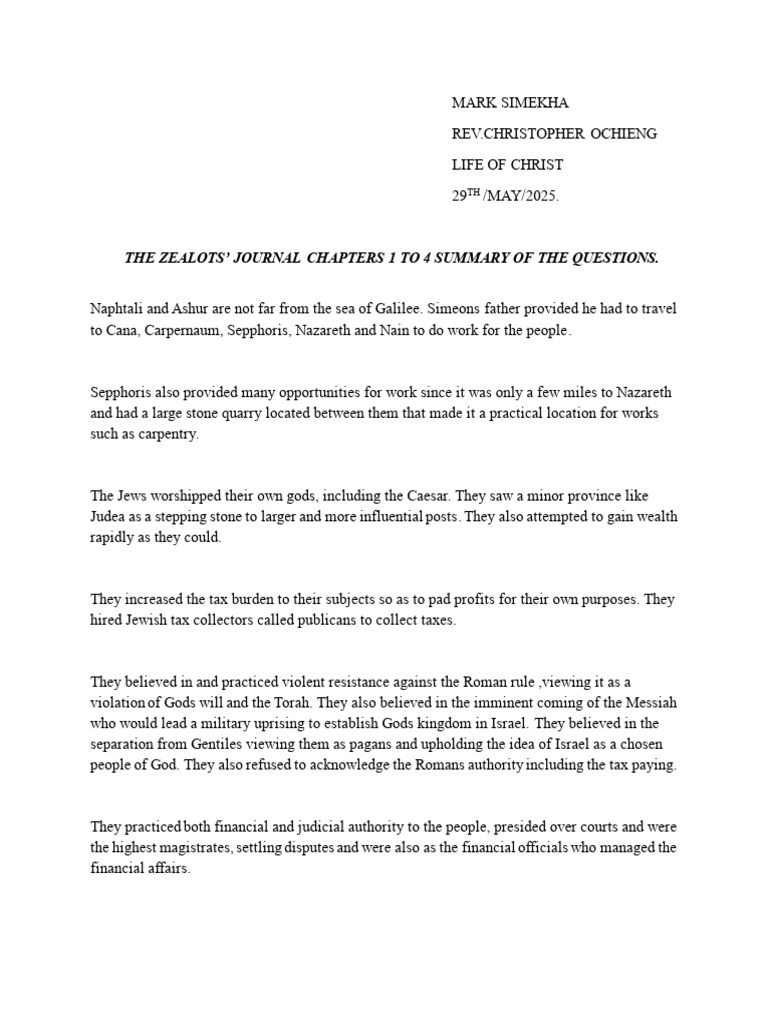 MARK SIMEKHA

REV.CHRISTOPHER OCHIENG

LIFE OF CHRIST

29$^{TH}$ /MAY/2025.

THE ZEALOTS' JOURNAL CHAPTERS 1 TO 4 SUMMARY OF THE QUESTIONS.

Naphtali and Ashur are not far from the sea of Galilee. Simeons father provided he had to travel to Cana, Carpernaum, Sepphoris, Nazareth and Nain to do work for the people.

Sepphoris also provided many opportunities for work since it was only a few miles to Nazareth and had a large stone quarry located between them that made it a practical location for works such as carpentry.

The Jews worshipped their own gods, including the Caesar. They saw a minor province like Judea as a stepping stone to larger and more influential posts. They also attempted to gain wealth rapidly as they could.

They increased the tax burden to their subjects so as to pad profits for their own purposes. They hired Jewish tax collectors called publicans to collect taxes.

They believed in and practiced violent resistance against the Roman rule ,viewing it as a violation of Gods will and the Torah. They also believed in the imminent coming of the Messiah who would lead a military uprising to establish Gods kingdom in Israel. They believed in the separation from Gentiles viewing them as pagans and upholding the idea of Israel as a chosen people of God. They also refused to acknowledge the Romans authority including the tax paying.

They practiced both financial and judicial authority to the people, presided over courts and were the highest magistrates, settling disputes and were also as the financial officials who managed the financial affairs.